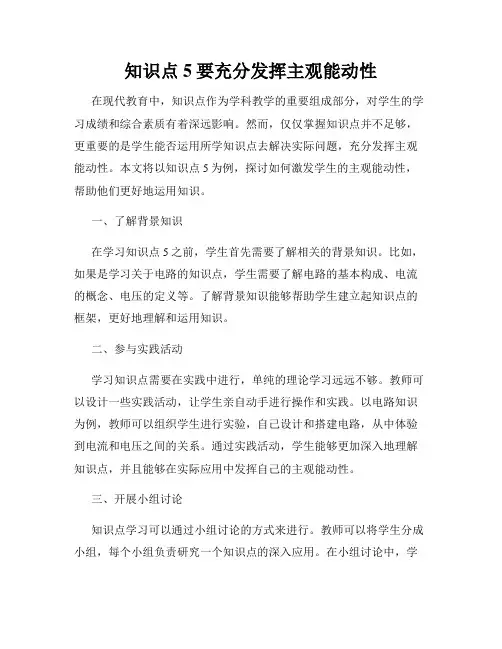 知识点 5 要充分发挥主观能动性

在现代教育中，知识点作为学科教学的重要组成部分，对学生的学习成绩和综合素质有着深远影响。然而，仅仅掌握知识点并不足够，更重要的是学生能否运用所学知识点去解决实际问题，充分发挥主观能动性。本文将以知识点 5 为例，探讨如何激发学生的主观能动性，帮助他们更好地运用知识。

一、了解背景知识

在学习知识点 5 之前，学生首先需要了解相关的背景知识。比如，如果是学习关于电路的知识点，学生需要了解电路的基本构成、电流的概念、电压的定义等。了解背景知识能够帮助学生建立起知识点的框架，更好地理解和运用知识。

二、参与实践活动

学习知识点需要在实践中进行，单纯的理论学习远远不够。教师可以设计一些实践活动，让学生亲自动手进行操作和实践。以电路知识为例，教师可以组织学生进行实验，自己设计和搭建电路，从中体验到电流和电压之间的关系。通过实践活动，学生能够更加深入地理解知识点，并且能够在实际应用中发挥自己的主观能动性。

三、开展小组讨论

知识点学习可以通过小组讨论的方式来进行。教师可以将学生分成小组，每个小组负责研究一个知识点的深入应用。在小组讨论中，学